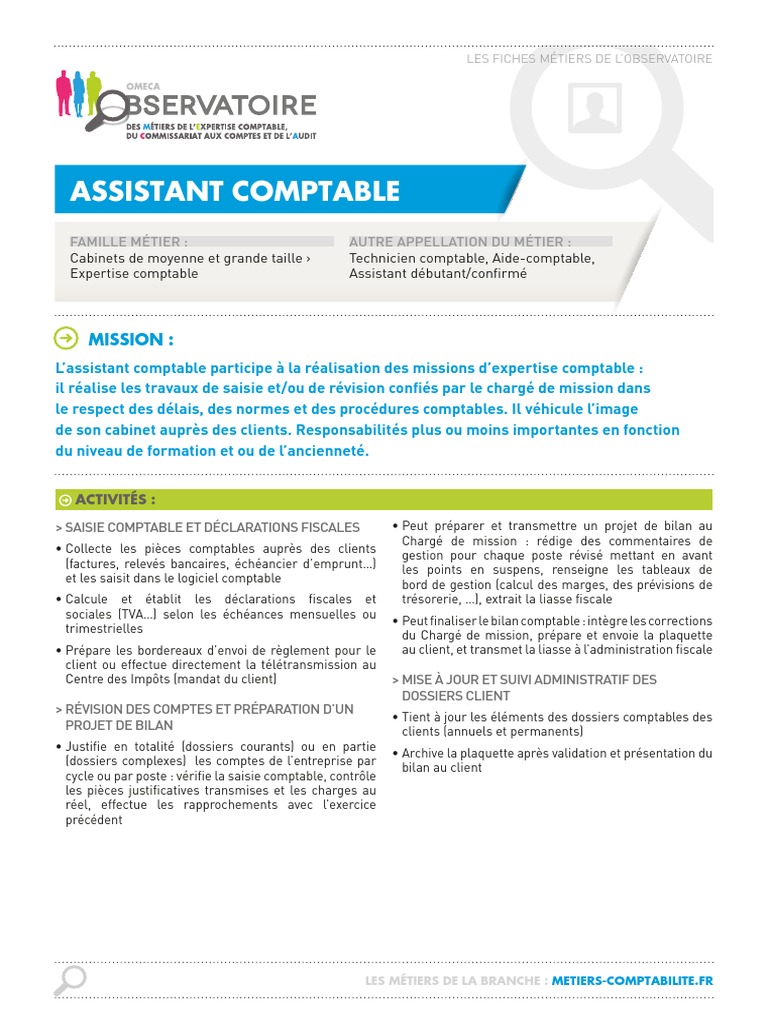 LES FICHES MÉTIERS DE L'OBSERVATOIRE

OMECA
OBSERVATOIRE
DES MÉTIERS DE L'EXPERTISE COMPTABLE, DU COMMISSARIAT AUX COMPTES ET DE L'AUDIT

ASSISTANT COMPTABLE

FAMILLE MÉTIER :
Cabinets de moyenne et grande taille › Expertise comptable

AUTRE APPELLATION DU MÉTIER :
Technicien comptable, Aide-comptable, Assistant débutant/confirmé

MISSION :

L'assistant comptable participe à la réalisation des missions d'expertise comptable : il réalise les travaux de saisie et/ou de révision confiés par le chargé de mission dans le respect des délais, des normes et des procédures comptables. Il véhicule l'image de son cabinet auprès des clients. Responsabilités plus ou moins importantes en fonction du niveau de formation et ou de l'ancienneté.

ACTIVITÉS :

> SAISIE COMPTABLE ET DÉCLARATIONS FISCALES
• Collecte les pièces comptables auprès des clients (factures, relevés bancaires, échéancier d'emprunt…) et les saisit dans le logiciel comptable
• Calcule et établit les déclarations fiscales et sociales (TVA…) selon les échéances mensuelles ou trimestrielles
• Prépare les bordereaux d'envoi de règlement pour le client ou effectue directement la télétransmission au Centre des Impôts (mandat du client)

> RÉVISION DES COMPTES ET PRÉPARATION D'UN PROJET DE BILAN
• Justifie en totalité (dossiers courants) ou en partie (dossiers complexes) les comptes de l'entreprise par cycle ou par poste : vérifie la saisie comptable, contrôle les pièces justificatives transmises et les charges au réel, effectue les rapprochements avec l'exercice précédent

• Peut préparer et transmettre un projet de bilan au Chargé de mission : rédige des commentaires de gestion pour chaque poste révisé mettant en avant les points en suspens, renseigne les tableaux de bord de gestion (calcul des marges, des prévisions de trésorerie, …), extrait la liasse fiscale
• Peut finaliser le bilan comptable : intègre les corrections du Chargé de mission, prépare et envoie la plaquette au client, et transmet la liasse à l'administration fiscale

> MISE À JOUR ET SUIVI ADMINISTRATIF DES DOSSIERS CLIENT
• Tient à jour les éléments des dossiers comptables des clients (annuels et permanents)
• Archive la plaquette après validation et présentation du bilan au client

LES MÉTIERS DE LA BRANCHE : METIERS-COMPTABILITE.FR